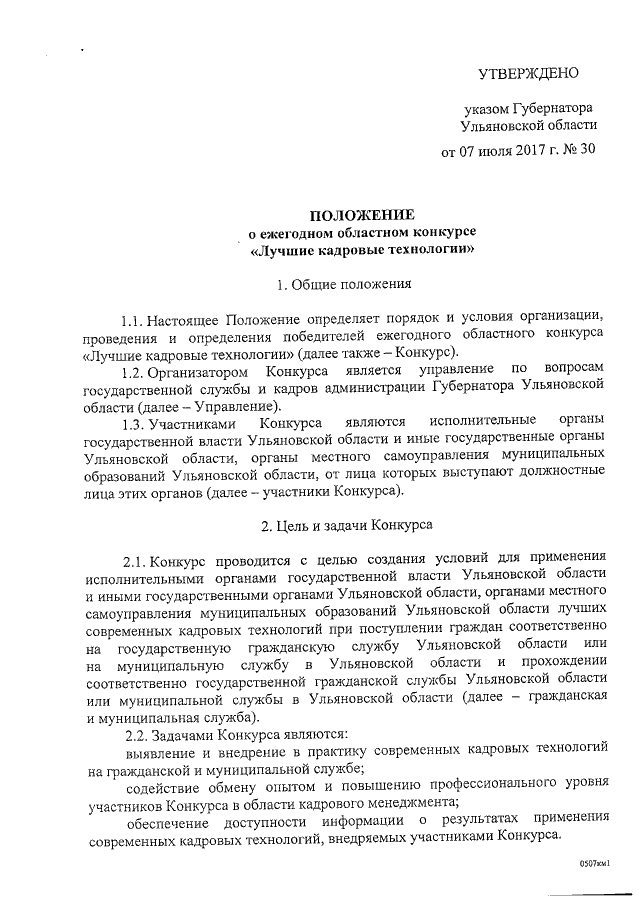 УТВЕРЖДЕНО

указом Губернатора Ульяновской области

от 07 июля 2017 г. № 30

ПОЛОЖЕНИЕ
о ежегодном областном конкурсе
«Лучшие кадровые технологии»

1. Общие положения

1.1. Настоящее Положение определяет порядок и условия организации, проведения и определения победителей ежегодного областного конкурса «Лучшие кадровые технологии» (далее также – Конкурс).

1.2. Организатором Конкурса является управление по вопросам государственной службы и кадров администрации Губернатора Ульяновской области (далее – Управление).

1.3. Участниками Конкурса являются исполнительные органы государственной власти Ульяновской области и иные государственные органы Ульяновской области, органы местного самоуправления муниципальных образований Ульяновской области, от лица которых выступают должностные лица этих органов (далее – участники Конкурса).

2. Цель и задачи Конкурса

2.1. Конкурс проводится с целью создания условий для применения исполнительными органами государственной власти Ульяновской области и иными государственными органами Ульяновской области, органами местного самоуправления муниципальных образований Ульяновской области лучших современных кадровых технологий при поступлении граждан соответственно на государственную гражданскую службу Ульяновской области или на муниципальную службу в Ульяновской области и прохождении соответственно государственной гражданской службы Ульяновской области или муниципальной службы в Ульяновской области (далее – гражданская и муниципальная служба).

2.2. Задачами Конкурса являются:

выявление и внедрение в практику современных кадровых технологий на гражданской и муниципальной службе;

содействие обмену опытом и повышению профессионального уровня участников Конкурса в области кадрового менеджмента;

обеспечение доступности информации о результатах применения современных кадровых технологий, внедряемых участниками Конкурса.

0507км1